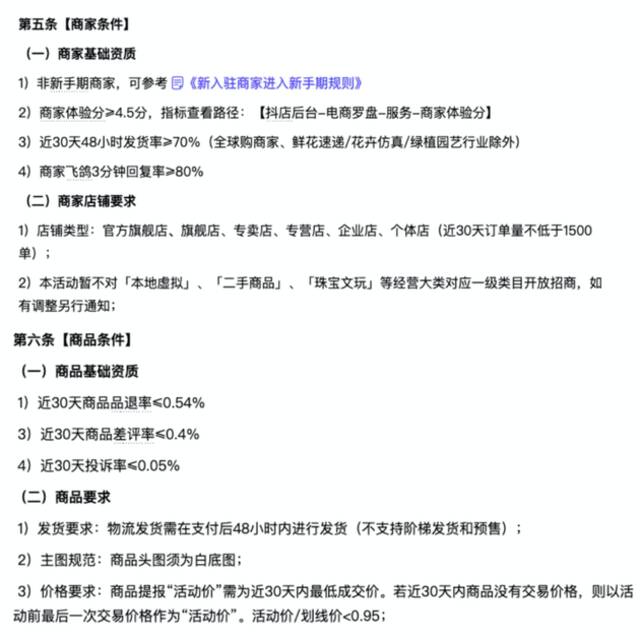 第五条【商家条件】

（一）商家基础资质

1）非新手期商家，可参考《新入驻商家进入新手期规则》

2）商家体验分≥4.5分，指标查看路径：【抖店后台-电商罗盘-服务-商家体验分】

3）近30天48小时发货率≥70%（全球购商家、鲜花速递/花卉仿真/绿植园艺行业除外）

4）商家飞鸽3分钟回复率≥80%

（二）商家店铺要求

1）店铺类型：官方旗舰店、旗舰店、专卖店、专营店、企业店、个体店（近30天订单量不低于1500单）；

2）本活动暂不对「本地虚拟」、「二手商品」、「珠宝文玩」等经营大类对应一级类目开放招商，如有调整另行通知；

第六条【商品条件】

（一）商品基础资质

1）近30天商品品退率≤0.54%

3）近30天商品差评率≤0.4%

4）近30天投诉率≤0.05%

（二）商品要求

1）发货要求：物流发货需在支付后48小时内进行发货（不支持阶梯发货和预售）；

2）主图规范：商品头图须为白底图；

3）价格要求：商品提报“活动价”需为近30天内最低成交价。若近30天内商品没有交易价格，则以活动前最后一次交易价格作为“活动价”。活动价/划线价<0.95；